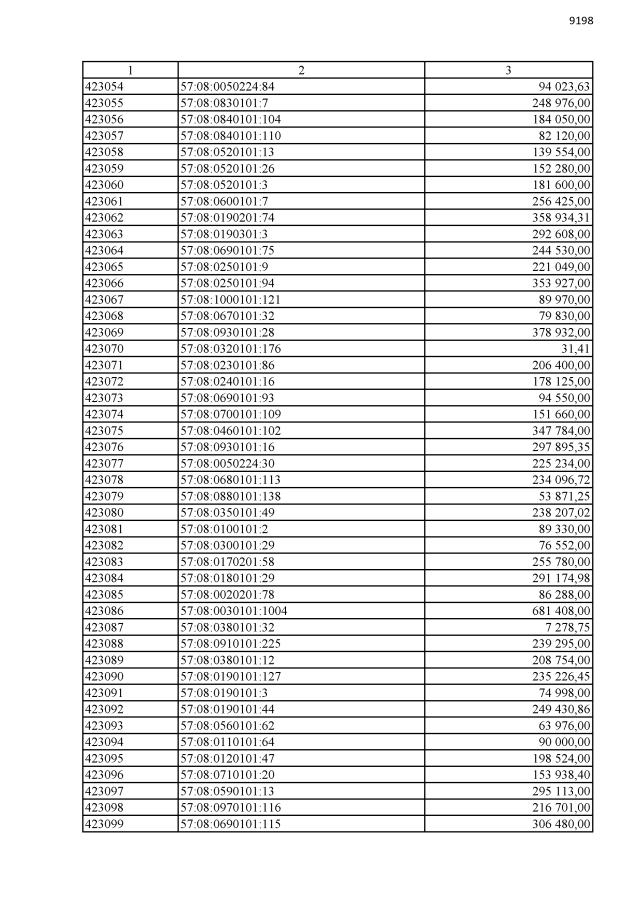 9198

| 1 | 2 | 3 |
|---|---|---|
| 423054 | 57:08:0050224:84 | 94 023,63 |
| 423055 | 57:08:0830101:7 | 248 976,00 |
| 423056 | 57:08:0840101:104 | 184 050,00 |
| 423057 | 57:08:0840101:110 | 82 120,00 |
| 423058 | 57:08:0520101:13 | 139 554,00 |
| 423059 | 57:08:0520101:26 | 152 280,00 |
| 423060 | 57:08:0520101:3 | 181 600,00 |
| 423061 | 57:08:0600101:7 | 256 425,00 |
| 423062 | 57:08:0190201:74 | 358 934,31 |
| 423063 | 57:08:0190301:3 | 292 608,00 |
| 423064 | 57:08:0690101:75 | 244 530,00 |
| 423065 | 57:08:0250101:9 | 221 049,00 |
| 423066 | 57:08:0250101:94 | 353 927,00 |
| 423067 | 57:08:1000101:121 | 89 970,00 |
| 423068 | 57:08:0670101:32 | 79 830,00 |
| 423069 | 57:08:0930101:28 | 378 932,00 |
| 423070 | 57:08:0320101:176 | 31,41 |
| 423071 | 57:08:0230101:86 | 206 400,00 |
| 423072 | 57:08:0240101:16 | 178 125,00 |
| 423073 | 57:08:0690101:93 | 94 550,00 |
| 423074 | 57:08:0700101:109 | 151 660,00 |
| 423075 | 57:08:0460101:102 | 347 784,00 |
| 423076 | 57:08:0930101:16 | 297 895,35 |
| 423077 | 57:08:0050224:30 | 225 234,00 |
| 423078 | 57:08:0680101:113 | 234 096,72 |
| 423079 | 57:08:0880101:138 | 53 871,25 |
| 423080 | 57:08:0350101:49 | 238 207,02 |
| 423081 | 57:08:0100101:2 | 89 330,00 |
| 423082 | 57:08:0300101:29 | 76 552,00 |
| 423083 | 57:08:0170201:58 | 255 780,00 |
| 423084 | 57:08:0180101:29 | 291 174,98 |
| 423085 | 57:08:0020201:78 | 86 288,00 |
| 423086 | 57:08:0030101:1004 | 681 408,00 |
| 423087 | 57:08:0380101:32 | 7 278,75 |
| 423088 | 57:08:0910101:225 | 239 295,00 |
| 423089 | 57:08:0380101:12 | 208 754,00 |
| 423090 | 57:08:0190101:127 | 235 226,45 |
| 423091 | 57:08:0190101:3 | 74 998,00 |
| 423092 | 57:08:0190101:44 | 249 430,86 |
| 423093 | 57:08:0560101:62 | 63 976,00 |
| 423094 | 57:08:0110101:64 | 90 000,00 |
| 423095 | 57:08:0120101:47 | 198 524,00 |
| 423096 | 57:08:0710101:20 | 153 938,40 |
| 423097 | 57:08:0590101:13 | 295 113,00 |
| 423098 | 57:08:0970101:116 | 216 701,00 |
| 423099 | 57:08:0690101:115 | 306 480,00 |